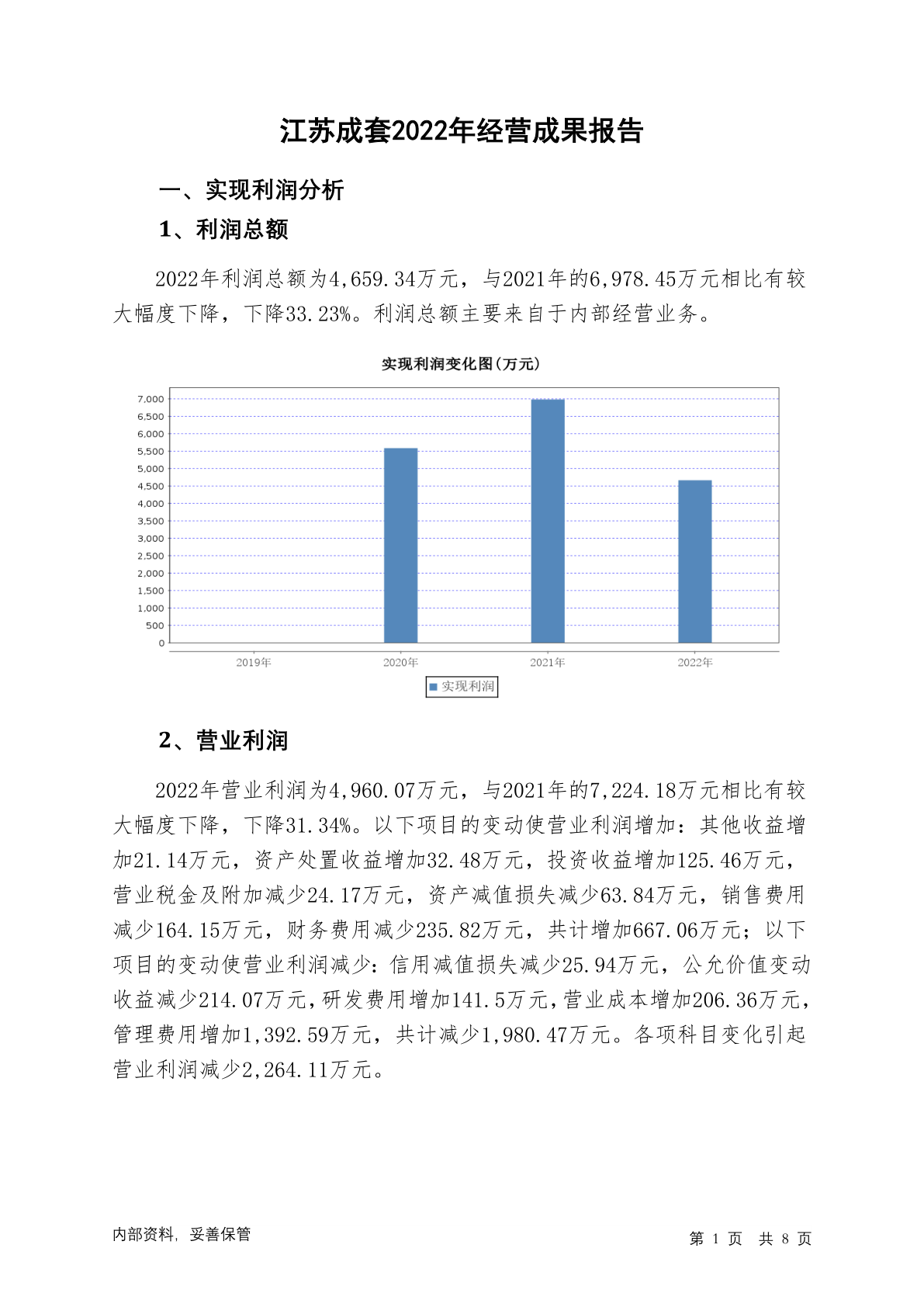 江苏成套2022年经营成果报告

一、实现利润分析

1、利润总额

2022年利润总额为4,659.34万元，与2021年的6,978.45万元相比有较大幅度下降，下降33.23%。利润总额主要来自于内部经营业务。

实现利润变化图(万元)

7,000
6,500
6,000
5,500
5,000
4,500
4,000
3,500
3,000
2,500
2,000
1,500
1,000
500
0

2019年 2020年 2021年 2022年

实现利润

2、营业利润

2022年营业利润为4,960.07万元，与2021年的7,224.18万元相比有较大幅度下降，下降31.34%。以下项目的变动使营业利润增加：其他收益增加21.14万元，资产处置收益增加32.48万元，投资收益增加125.46万元，营业税金及附加减少24.17万元，资产减值损失减少63.84万元，销售费用减少164.15万元，财务费用减少235.82万元，共计增加667.06万元；以下项目的变动使营业利润减少：信用减值损失减少25.94万元，公允价值变动收益减少214.07万元，研发费用增加141.5万元，营业成本增加206.36万元，管理费用增加1,392.59万元，共计减少1,980.47万元。各项科目变化引起营业利润减少2,264.11万元。

内部资料，妥善保管

第 1 页 共 8 页